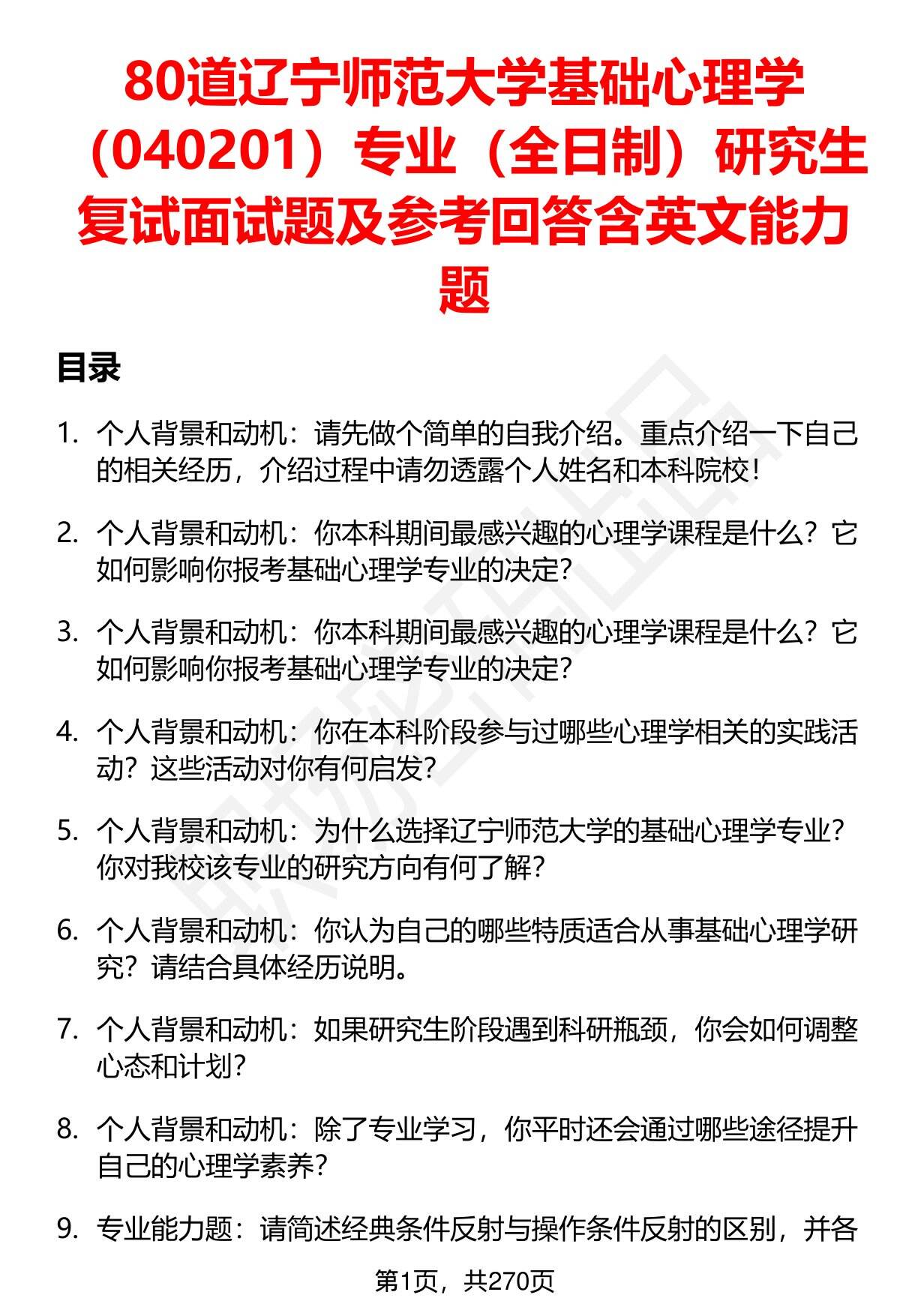 80道辽宁师范大学基础心理学（040201）专业（全日制）研究生复试面试题及参考回答含英文能力题

目录

1. 个人背景和动机：请先做个简单的自我介绍。重点介绍一下自己的相关经历，介绍过程中请勿透露个人姓名和本科院校！

2. 个人背景和动机：你本科期间最感兴趣的心理学课程是什么？它如何影响你报考基础心理学专业的决定？

3. 个人背景和动机：你本科期间最感兴趣的心理学课程是什么？它如何影响你报考基础心理学专业的决定？

4. 个人背景和动机：你在本科阶段参与过哪些心理学相关的实践活动？这些活动对你有何启发？

5. 个人背景和动机：为什么选择辽宁师范大学的基础心理学专业？你对我校该专业的研究方向有何了解？

6. 个人背景和动机：你认为自己的哪些特质适合从事基础心理学研究？请结合具体经历说明。

7. 个人背景和动机：如果研究生阶段遇到科研瓶颈，你会如何调整心态和计划？

8. 个人背景和动机：除了专业学习，你平时还会通过哪些途径提升自己的心理学素养？

9. 专业能力题：请简述经典条件反射与操作条件反射的区别，并各

第1页，共270页